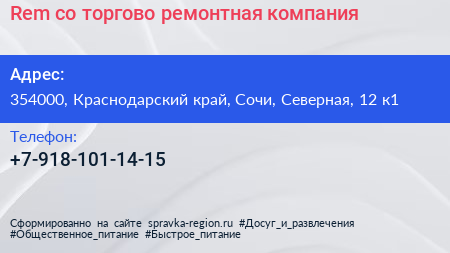 Rem со торгово ремонтная компания

Адрес:
354000, Краснодарский край, Сочи, Северная, 12 к1

Телефон:
+7-918-101-14-15

Сформированно на сайте spravka-region.ru #Досуг_и_развлечения #Общественное_питание #Быстрое_питание